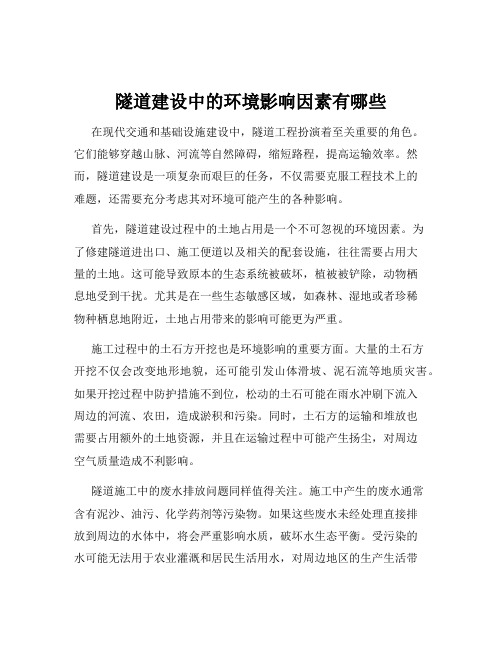 隧道建设中的环境影响因素有哪些

在现代交通和基础设施建设中，隧道工程扮演着至关重要的角色。它们能够穿越山脉、河流等自然障碍，缩短路程，提高运输效率。然而，隧道建设是一项复杂而艰巨的任务，不仅需要克服工程技术上的难题，还需要充分考虑其对环境可能产生的各种影响。

首先，隧道建设过程中的土地占用是一个不可忽视的环境因素。为了修建隧道进出口、施工便道以及相关的配套设施，往往需要占用大量的土地。这可能导致原本的生态系统被破坏，植被被铲除，动物栖息地受到干扰。尤其是在一些生态敏感区域，如森林、湿地或者珍稀物种栖息地附近，土地占用带来的影响可能更为严重。

施工过程中的土石方开挖也是环境影响的重要方面。大量的土石方开挖不仅会改变地形地貌，还可能引发山体滑坡、泥石流等地质灾害。如果开挖过程中防护措施不到位，松动的土石可能在雨水冲刷下流入周边的河流、农田，造成淤积和污染。同时，土石方的运输和堆放也需要占用额外的土地资源，并且在运输过程中可能产生扬尘，对周边空气质量造成不利影响。

隧道施工中的废水排放问题同样值得关注。施工中产生的废水通常含有泥沙、油污、化学药剂等污染物。如果这些废水未经处理直接排放到周边的水体中，将会严重影响水质，破坏水生态平衡。受污染的水可能无法用于农业灌溉和居民生活用水，对周边地区的生产生活带